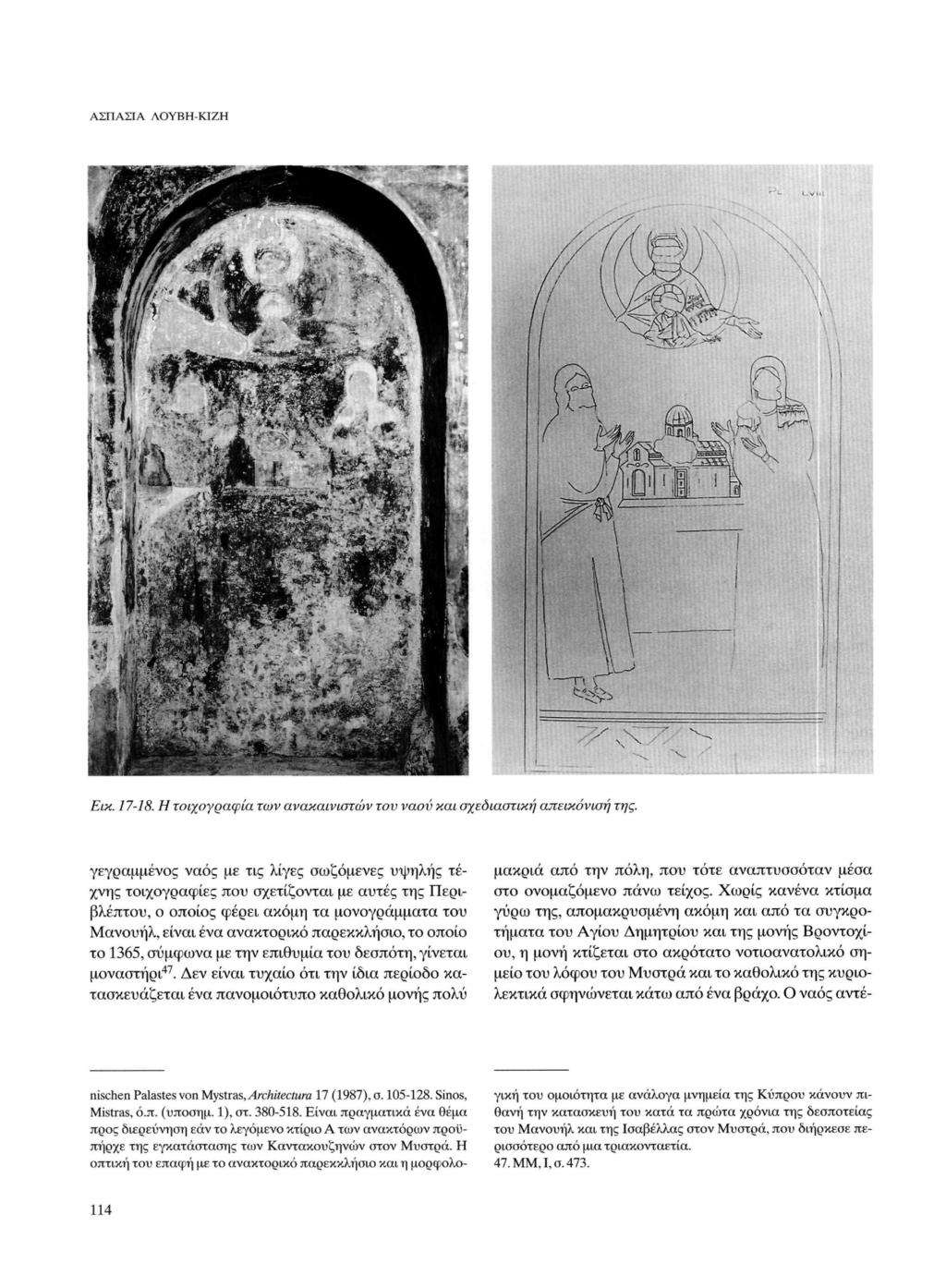 ΑΣΠΑΣΙΑ ΛΟΥΒΗ-ΚΙΖΗ

Εικ. 17-18. Η τοιχογραφία των ανακαινιστών του ναού και σχεδιαστική απεικόνισή της.

γεγραμμένος ναός με τις λίγες σωζόμενες υψηλής τέχνης τοιχογραφίες που σχετίζονται με αυτές της Περιβλέπτου, ο οποίος φέρει ακόμη τα μονογράμματα του Μανουήλ, είναι ένα ανακτορικό παρεκκλήσιο, το οποίο το 1365, σύμφωνα με την επιθυμία του δεσπότη, γίνεται μοναστήρι$^{47}$. Δεν είναι τυχαίο ότι την ίδια περίοδο κατασκευάζεται ένα πανομοιότυπο καθολικό μονής πολύ μακριά από την πόλη, που τότε αναπτυσσόταν μέσα στο ονομαζόμενο πάνω τείχος. Χωρίς κανένα κτίσμα γύρω της, απομακρυσμένη ακόμη και από τα συγκροτήματα του Αγίου Δημητρίου και της μονής Βροντοχίου, η μονή κτίζεται στο ακρότατο νοτιοανατολικό σημείο του λόφου του Μυστρά και το καθολικό της κυριολεκτικά σφηνώνεται κάτω από ένα βράχο. Ο ναός αντέ-

nischen Palastes von Mystras, Architectura 17 (1987), σ. 105-128. Sinos, Mistras, ό.π. (υποσημ. 1), στ. 380-518. Είναι πραγματικά ένα θέμα προς διερεύνηση εάν το λεγόμενο κτίριο Α των ανακτόρων προϋπήρχε της εγκατάστασης των Καντακουζηνών στον Μυστρά. Η οπτική του επαφή με το ανακτορικό παρεκκλήσιο και η μορφολογική του ομοιότητα με ανάλογα μνημεία της Κύπρου κάνουν πιθανή την κατασκευή του κατά τα πρώτα χρόνια της δεσποτείας του Μανουήλ και της Ισαβέλλας στον Μυστρά, που διήρκεσε περισσότερο από μια τριακονταετία.
47. ΜΜ, Ι, σ. 473.

114